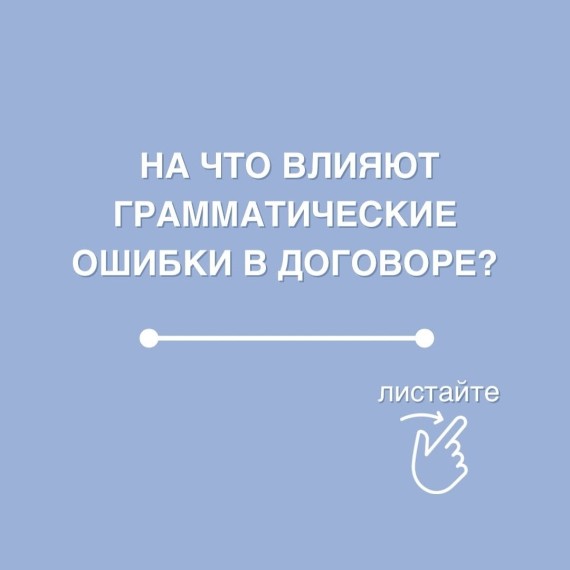 НА ЧТО ВЛИЯЮТ ГРАММАТИЧЕСКИЕ ОШИБКИ В ДОГОВОРЕ?

листайте